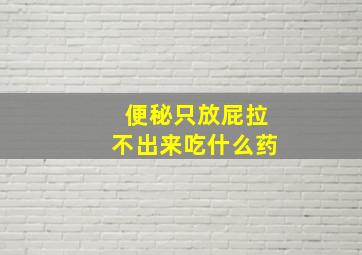 便秘只放屁拉
不出来吃什么药